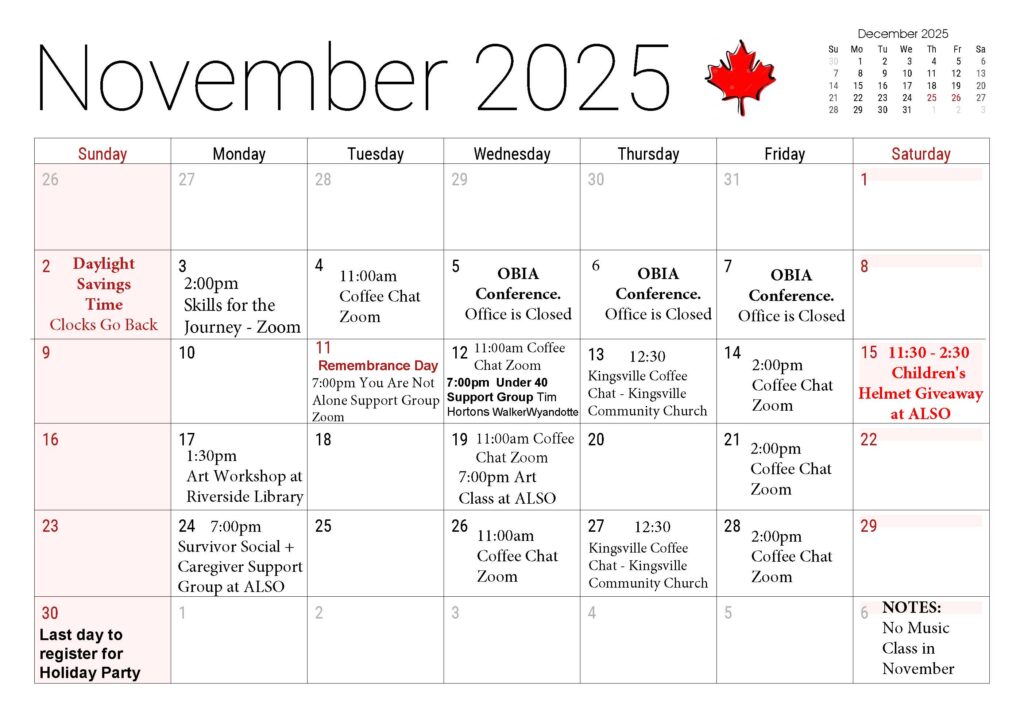 November 2025

December 2025

| Su | Mo | Tu | We | Th | Fr | Sa |
|---|---|---|---|---|---|---|
| 30 | 1 | 2 | 3 | 4 | 5 | 6 |
| 7 | 8 | 9 | 10 | 11 | 12 | 13 |
| 14 | 15 | 16 | 17 | 18 | 19 | 20 |
| 21 | 22 | 23 | 24 | 25 | 26 | 27 |
| 28 | 29 | 30 | 31 | 1 | 2 | 3 |

| Sunday | Monday | Tuesday | Wednesday | Thursday | Friday | Saturday |
|---|---|---|---|---|---|---|
| 26 | 27 | 28 | 29 | 30 | 31 | 1 |
| 2 Daylight Savings Time Clocks Go Back | 3 2:00pm Skills for the Journey - Zoom | 4 11:00am Coffee Chat Zoom | 5 OBIA Conference. Office is Closed | 6 OBIA Conference. Office is Closed | 7 OBIA Conference. Office is Closed | 8 |
| 9 | 10 | 11 Remembrance Day 7:00pm You Are Not Alone Support Group Zoom | 12 11:00am Coffee Chat Zoom 7:00pm Under 40 Support Group Tim Hortons WalkerWyandotte | 13 12:30 Kingsville Coffee Chat - Kingsville Community Church | 14 2:00pm Coffee Chat Zoom | 15 11:30 - 2:30 Children's Helmet Giveaway at ALSO |
| 16 | 17 1:30pm Art Workshop at Riverside Library | 18 | 19 11:00am Coffee Chat Zoom 7:00pm Art Class at ALSO | 20 | 21 2:00pm Coffee Chat Zoom | 22 |
| 23 | 24 7:00pm Survivor Social + Caregiver Support Group at ALSO | 25 | 26 11:00am Coffee Chat Zoom | 27 12:30 Kingsville Coffee Chat - Kingsville Community Church | 28 2:00pm Coffee Chat Zoom | 29 |
| 30 Last day to register for Holiday Party | 1 | 2 | 3 | 4 | 5 | 6 NOTES: No Music Class in November |